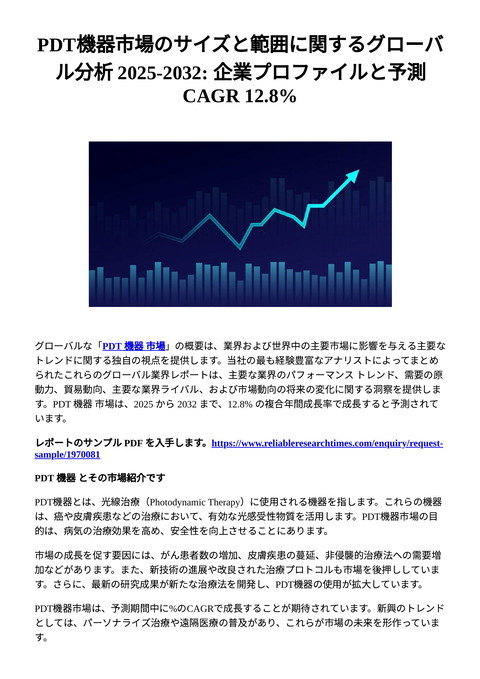 PDT機器市場のサイズと範囲に関するグローバル分析 2025-2032: 企業プロファイルと予測 CAGR 12.8%

グローバルな「PDT 機器 市場」の概要は、業界および世界中の主要市場に影響を与える主要なトレンドに関する独自の視点を提供します。当社の最も経験豊富なアナリストによってまとめられたこれらのグローバル業界レポートは、主要な業界のパフォーマンス トレンド、需要の原動力、貿易動向、主要な業界ライバル、および市場動向の将来の変化に関する洞察を提供します。PDT 機器 市場は、2025 から 2032 まで、12.8% の複合年間成長率で成長すると予測されています。

レポートのサンプル PDF を入手します。https://www.reliableresearchtimes.com/enquiry/request-sample/1970081

PDT 機器 とその市場紹介です

PDT機器とは、光線治療（Photodynamic Therapy）に使用される機器を指します。これらの機器は、癌や皮膚疾患などの治療において、有効な光感受性物質を活用します。PDT機器市場の目的は、病気の治療効果を高め、安全性を向上させることにあります。

市場の成長を促す要因には、がん患者数の増加、皮膚疾患の蔓延、非侵襲的治療法への需要増加などがあります。また、新技術の進展や改良された治療プロトコルも市場を後押ししています。さらに、最新の研究成果が新たな治療法を開発し、PDT機器の使用が拡大しています。

PDT機器市場は、予測期間中に%のCAGRで成長することが期待されています。新興のトレンドとしては、パーソナライズ治療や遠隔医療の普及があり、これらが市場の未来を形作っています。